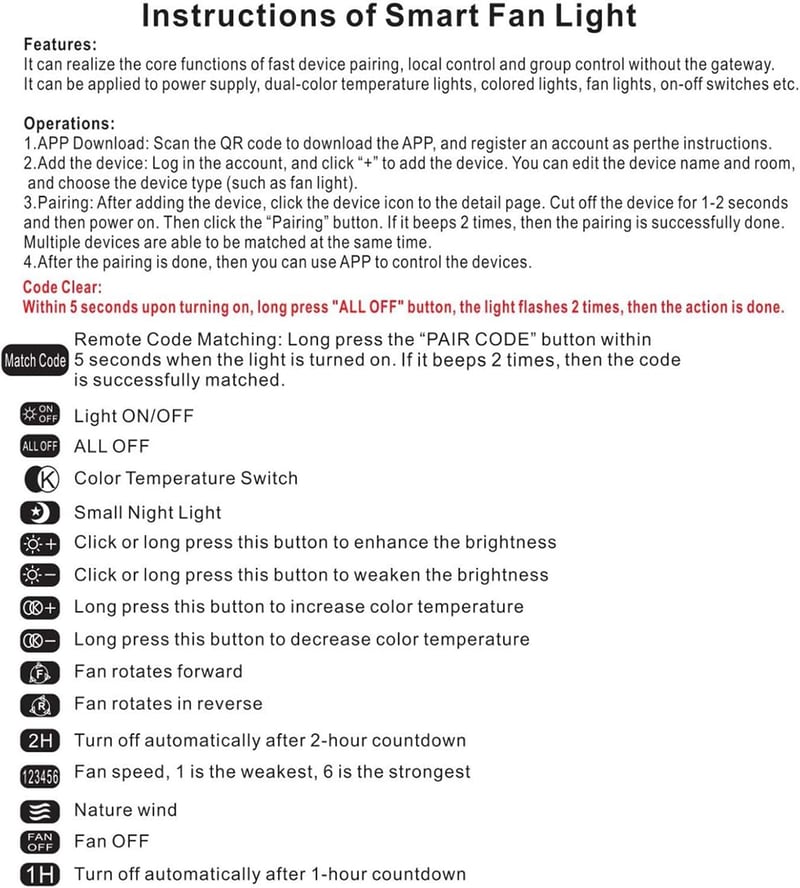 Instructions of Smart Fan Light

Features:
It can realize the core functions of fast device pairing, local control and group control without the gateway.
It can be applied to power supply, dual-color temperature lights, colored lights, fan lights, on-off switches etc.

Operations:
1.APP Download: Scan the QR code to download the APP, and register an account as perthe instructions.
2.Add the device: Log in the account, and click "+" to add the device. You can edit the device name and room, and choose the device type (such as fan light).
3.Pairing: After adding the device, click the device icon to the detail page. Cut off the device for 1-2 seconds and then power on. Then click the "Pairing" button. If it beeps 2 times, then the pairing is successfully done. Multiple devices are able to be matched at the same time.
4.After the pairing is done, then you can use APP to control the devices.

Code Clear:
Within 5 seconds upon turning on, long press "ALL OFF" button, the light flashes 2 times, then the action is done.

Match Code Remote Code Matching: Long press the "PAIR CODE" button within 5 seconds when the light is turned on. If it beeps 2 times, then the code is successfully matched.

ON OFF Light ON/OFF
ALL OFF ALL OFF
K Color Temperature Switch
Small Night Light
Click or long press this button to enhance the brightness
Click or long press this button to weaken the brightness
Long press this button to increase color temperature
Long press this button to decrease color temperature
F Fan rotates forward
R Fan rotates in reverse
2H Turn off automatically after 2-hour countdown
123456 Fan speed, 1 is the weakest, 6 is the strongest
Nature wind
FAN OFF Fan OFF
1H Turn off automatically after 1-hour countdown